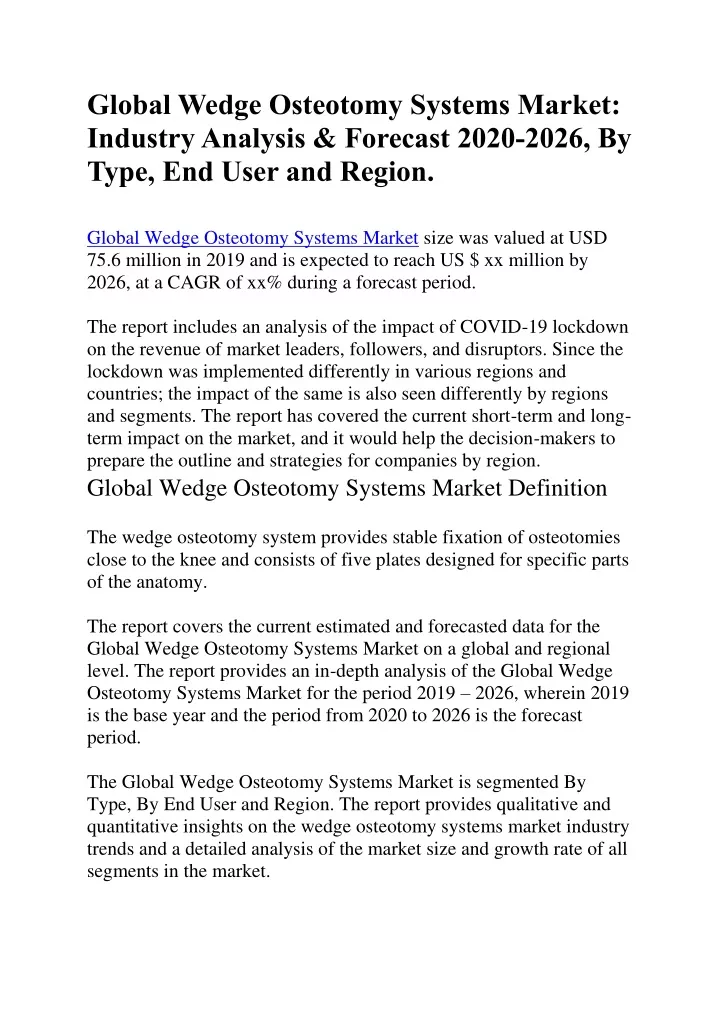 Global Wedge Osteotomy Systems Market: Industry Analysis & Forecast 2020-2026, By Type, End User and Region.

Global Wedge Osteotomy Systems Market size was valued at USD 75.6 million in 2019 and is expected to reach US $ xx million by 2026, at a CAGR of xx% during a forecast period.

The report includes an analysis of the impact of COVID-19 lockdown on the revenue of market leaders, followers, and disruptors. Since the lockdown was implemented differently in various regions and countries; the impact of the same is also seen differently by regions and segments. The report has covered the current short-term and long-term impact on the market, and it would help the decision-makers to prepare the outline and strategies for companies by region.

Global Wedge Osteotomy Systems Market Definition

The wedge osteotomy system provides stable fixation of osteotomies close to the knee and consists of five plates designed for specific parts of the anatomy.

The report covers the current estimated and forecasted data for the Global Wedge Osteotomy Systems Market on a global and regional level. The report provides an in-depth analysis of the Global Wedge Osteotomy Systems Market for the period 2019 – 2026, wherein 2019 is the base year and the period from 2020 to 2026 is the forecast period.

The Global Wedge Osteotomy Systems Market is segmented By Type, By End User and Region. The report provides qualitative and quantitative insights on the wedge osteotomy systems market industry trends and a detailed analysis of the market size and growth rate of all segments in the market.